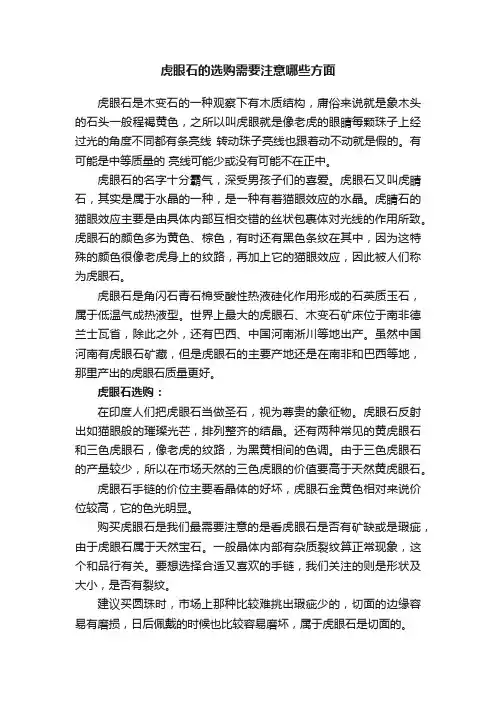 虎眼石的选购需要注意哪些方面

虎眼石是木变石的一种观察下有木质结构，庸俗来说就是象木头的石头一般程褐黄色，之所以叫虎眼就是像老虎的眼睛每颗珠子上经过光的角度不同都有条亮线 转动珠子亮线也跟着动不动就是假的。有可能是中等质量的 亮线可能少或没有可能不在正中。

虎眼石的名字十分霸气，深受男孩子们的喜爱。虎眼石又叫虎睛石，其实是属于水晶的一种，是一种有着猫眼效应的水晶。虎睛石的猫眼效应主要是由具体内部互相交错的丝状包裹体对光线的作用所致。虎眼石的颜色多为黄色、棕色，有时还有黑色条纹在其中，因为这特殊的颜色很像老虎身上的纹路，再加上它的猫眼效应，因此被人们称为虎眼石。

虎眼石是角闪石青石棉受酸性热液硅化作用形成的石英质玉石，属于低温气成热液型。世界上最大的虎眼石、木变石矿床位于南非德兰士瓦省，除此之外，还有巴西、中国河南淅川等地出产。虽然中国河南有虎眼石矿藏，但是虎眼石的主要产地还是在南非和巴西等地，那里产出的虎眼石质量更好。

虎眼石选购：

在印度人们把虎眼石当做圣石，视为尊贵的象征物。虎眼石反射出如猫眼般的璀璨光芒，排列整齐的结晶。还有两种常见的黄虎眼石和三色虎眼石，像老虎的纹路，为黑黄相间的色调。由于三色虎眼石的产量较少，所以在市场天然的三色虎眼的价值要高于天然黄虎眼石。

虎眼石手链的价位主要看晶体的好坏，虎眼石金黄色相对来说价位较高，它的色光明显。

购买虎眼石是我们最需要注意的是看虎眼石是否有矿缺或是瑕疵，由于虎眼石属于天然宝石。一般晶体内部有杂质裂纹算正常现象，这个和品行有关。要想选择合适又喜欢的手链，我们关注的则是形状及大小，是否有裂纹。

建议买圆珠时，市场上那种比较难挑出瑕疵少的，切面的边缘容易有磨损，日后佩戴的时候也比较容易磨坏，属于虎眼石是切面的。